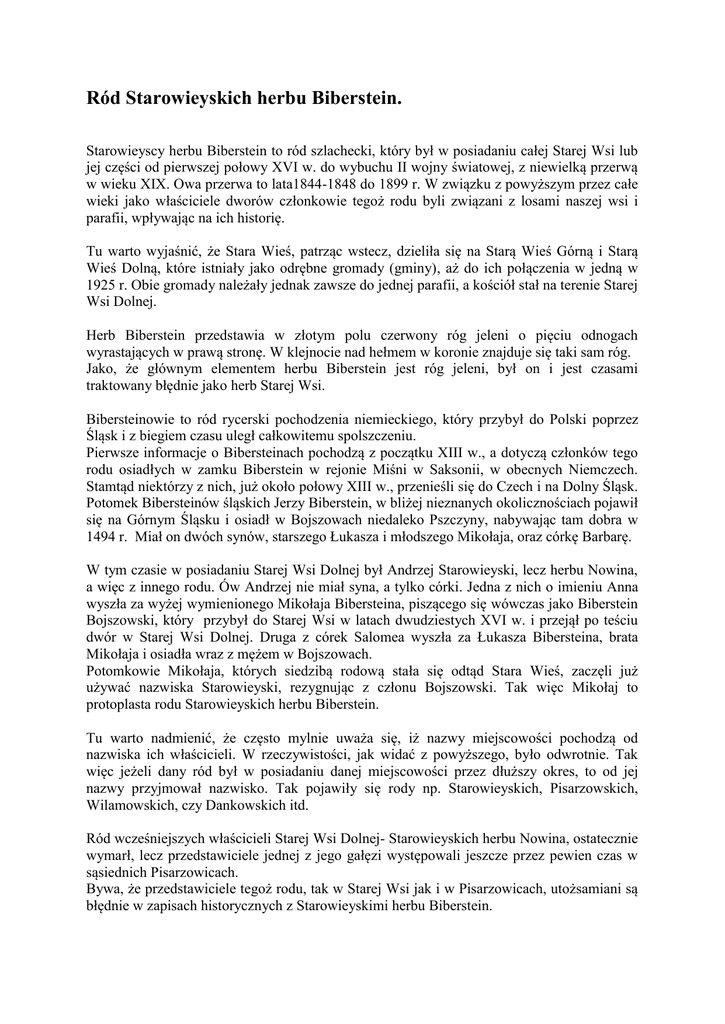 Ród Starowieyskich herbu Biberstein.

Starowieyscy herbu Biberstein to ród szlachecki, który był w posiadaniu całej Starej Wsi lub jej części od pierwszej połowy XVI w. do wybuchu II wojny światowej, z niewielką przerwą w wieku XIX. Owa przerwa to lata1844-1848 do 1899 r. W związku z powyższym przez całe wieki jako właściciele dworów członkowie tegoż rodu byli związani z losami naszej wsi i parafii, wpływając na ich historię.

Tu warto wyjaśnić, że Stara Wieś, patrząc wstecz, dzieliła się na Starą Wieś Górną i Starą Wieś Dolną, które istniały jako odrębne gromady (gminy), aż do ich połączenia w jedną w 1925 r. Obie gromady należały jednak zawsze do jednej parafii, a kościół stał na terenie Starej Wsi Dolnej.

Herb Biberstein przedstawia w złotym polu czerwony róg jeleni o pięciu odnogach wyrastających w prawą stronę. W klejnocie nad hełmem w koronie znajduje się taki sam róg.
Jako, że głównym elementem herbu Biberstein jest róg jeleni, był on i jest czasami traktowany błędnie jako herb Starej Wsi.

Bibersteinowie to ród rycerski pochodzenia niemieckiego, który przybył do Polski poprzez Śląsk i z biegiem czasu uległ całkowitemu spolszczeniu.
Pierwsze informacje o Bibersteinach pochodzą z początku XIII w., a dotyczą członków tego rodu osiadłych w zamku Biberstein w rejonie Miśni w Saksonii, w obecnych Niemczech. Stamtąd niektórzy z nich, już około połowy XIII w., przenieśli się do Czech i na Dolny Śląsk. Potomek Bibersteinów śląskich Jerzy Biberstein, w bliżej nieznanych okolicznościach pojawił się na Górnym Śląsku i osiadł w Bojszowach niedaleko Pszczyny, nabywając tam dobra w 1494 r. Miał on dwóch synów, starszego Łukasza i młodszego Mikołaja, oraz córkę Barbarę.

W tym czasie w posiadaniu Starej Wsi Dolnej był Andrzej Starowieyski, lecz herbu Nowina, a więc z innego rodu. Ów Andrzej nie miał syna, a tylko córki. Jedna z nich o imieniu Anna wyszła za wyżej wymienionego Mikołaja Bibersteina, piszącego się wówczas jako Biberstein Bojszowski, który przybył do Starej Wsi w latach dwudziestych XVI w. i przejął po teściu dwór w Starej Wsi Dolnej. Druga z córek Salomea wyszła za Łukasza Bibersteina, brata Mikołaja i osiadła wraz z mężem w Bojszowach.
Potomkowie Mikołaja, których siedzibą rodową stała się odtąd Stara Wieś, zaczęli już używać nazwiska Starowieyski, rezygnując z członu Bojszowski. Tak więc Mikołaj to protoplasta rodu Starowieyskich herbu Biberstein.

Tu warto nadmienić, że często mylnie uważa się, iż nazwy miejscowości pochodzą od nazwiska ich właścicieli. W rzeczywistości, jak widać z powyższego, było odwrotnie. Tak więc jeżeli dany ród był w posiadaniu danej miejscowości przez dłuższy okres, to od jej nazwy przyjmował nazwisko. Tak pojawiły się rody np. Starowieyskich, Pisarzowskich, Wilamowskich, czy Dankowskich itd.

Ród wcześniejszych właścicieli Starej Wsi Dolnej- Starowieyskich herbu Nowina, ostatecznie wymarł, lecz przedstawiciele jednej z jego gałęzi występowali jeszcze przez pewien czas w sąsiednich Pisarzowicach.
Bywa, że przedstawiciele tegoż rodu, tak w Starej Wsi jak i w Pisarzowicach, utożsamiani są błędnie w zapisach historycznych z Starowieyskimi herbu Biberstein.